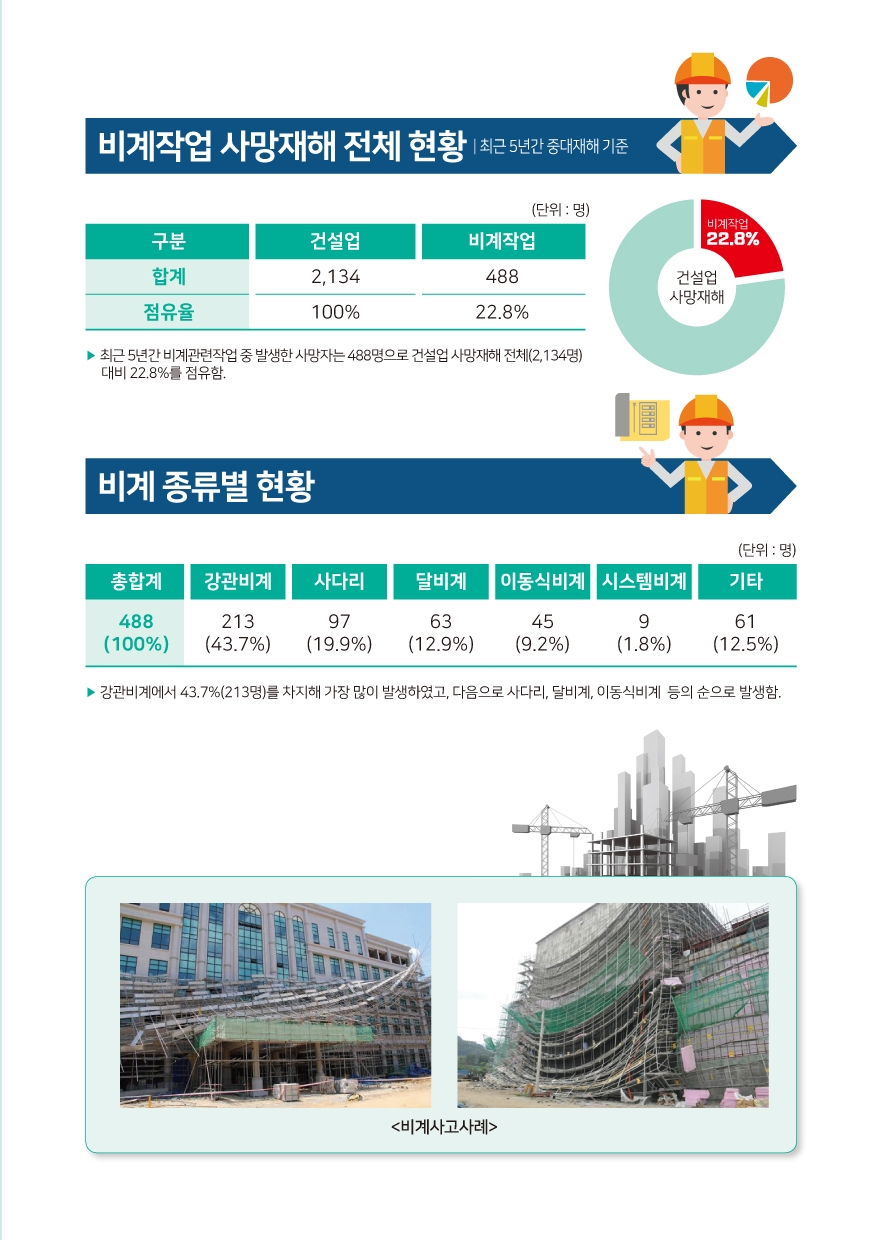 비계작업 사망재해 전체 현황 | 최근 5년간 중대재해 기준

(단위 : 명)

| 구분 | 건설업 | 비계작업 |
|---|---|---|
| 합계 | 2,134 | 488 |
| 점유율 | 100% | 22.8% |

비계작업 22.8%

건설업 사망재해

▶ 최근 5년간 비계관련작업 중 발생한 사망자는 488명으로 건설업 사망재해 전체(2,134명) 대비 22.8%를 점유함.

비계 종류별 현황

(단위 : 명)

| 총합계 | 강관비계 | 사다리 | 달비계 | 이동식비계 | 시스템비계 | 기타 |
|---|---|---|---|---|---|---|
| 488 (100%) | 213 (43.7%) | 97 (19.9%) | 63 (12.9%) | 45 (9.2%) | 9 (1.8%) | 61 (12.5%) |

▶ 강관비계에서 43.7%(213명)를 차지해 가장 많이 발생하였고, 다음으로 사다리, 달비계, 이동식비계 등의 순으로 발생함.

<비계사고사례>